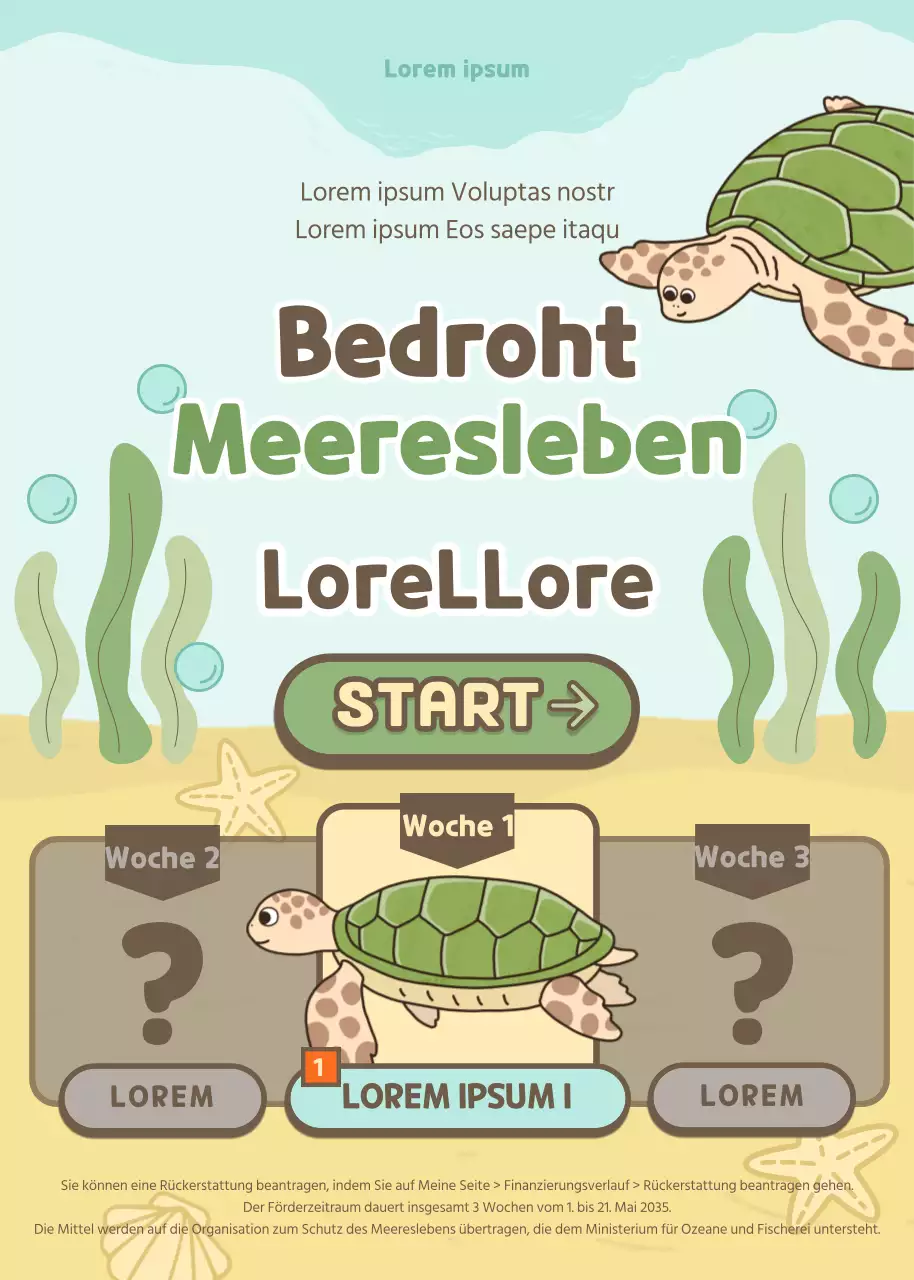 Lorem ipsum

Lorem ipsum Voluptas nostr
Lorem ipsum Eos saepe itaqu

Bedroht
Meeresleben

LoreLLore

START →

Woche 2

?

LOREM

Woche 1

1

LOREM IPSUM I

Woche 3

?

LOREM

Sie können eine Rückerstattung beantragen, indem Sie auf Meine Seite > Finanzierungsverlauf > Rückerstattung beantragen gehen.
Der Förderzeitraum dauert insgesamt 3 Wochen vom 1. bis 21. Mai 2035.
Die Mittel werden auf die Organisation zum Schutz des Meereslebens übertragen, die dem Ministerium für Ozeane und Fischerei untersteht.